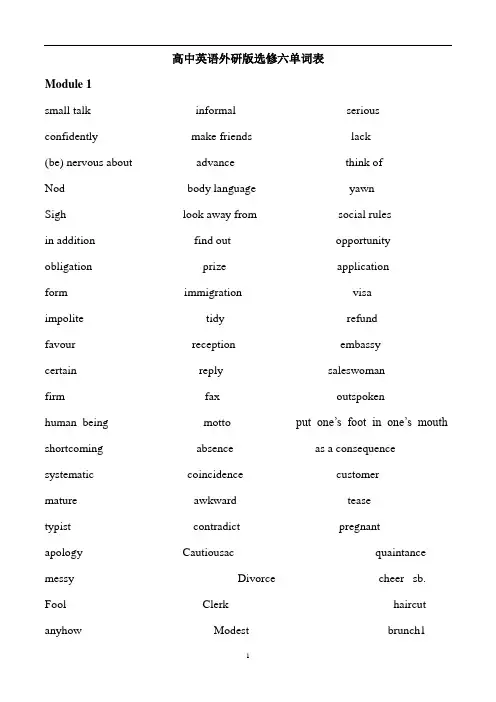 高中英语外研版选修六单词表

Module 1

small talk informal serious

confidently make friends lack

(be) nervous about advance think of

Nod body language yawn

Sigh look away from social rules

in addition find out opportunity

obligation prize application

form immigration visa

impolite tidy refund

favour reception embassy

certain reply saleswoman

firm fax outspoken

human being motto put one's foot in one's mouth

shortcoming absence as a consequence

systematic coincidence customer

mature awkward tease

typist contradict pregnant

apology Cautiousac quaintance

messy Divorce cheer sb.

Fool Clerk haircut

anyhow Modest brunch1

1